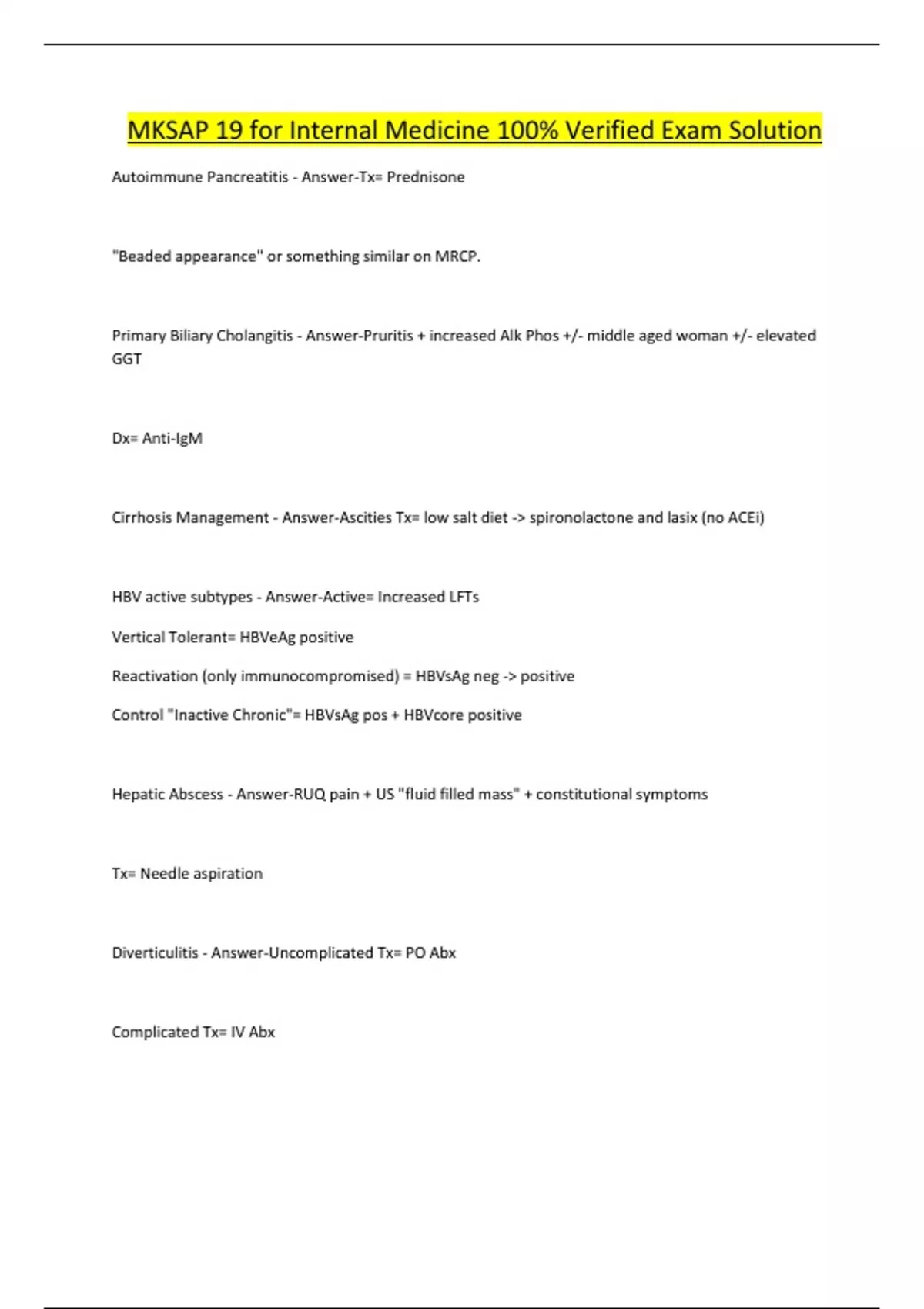 MKSAP 19 for Internal Medicine 100% Verified Exam Solution

Autoimmune Pancreatitis - Answer-Tx= Prednisone

"Beaded appearance" or something similar on MRCP.

Primary Biliary Cholangitis - Answer-Pruritis + increased Alk Phos +/- middle aged woman +/- elevated GGT

Dx= Anti-IgM

Cirrhosis Management - Answer-Ascities Tx= low salt diet -> spironolactone and lasix (no ACEi)

HBV active subtypes - Answer-Active= Increased LFTs

Vertical Tolerant= HBVeAg positive

Reactivation (only immunocompromised) = HBVsAg neg -> positive

Control "Inactive Chronic"= HBVsAg pos + HBVcore positive

Hepatic Abscess - Answer-RUQ pain + US "fluid filled mass" + constitutional symptoms

Tx= Needle aspiration

Diverticulitis - Answer-Uncomplicated Tx= PO Abx

Complicated Tx= IV Abx